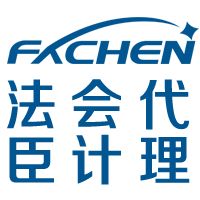 FACHEN
法会代
臣计理